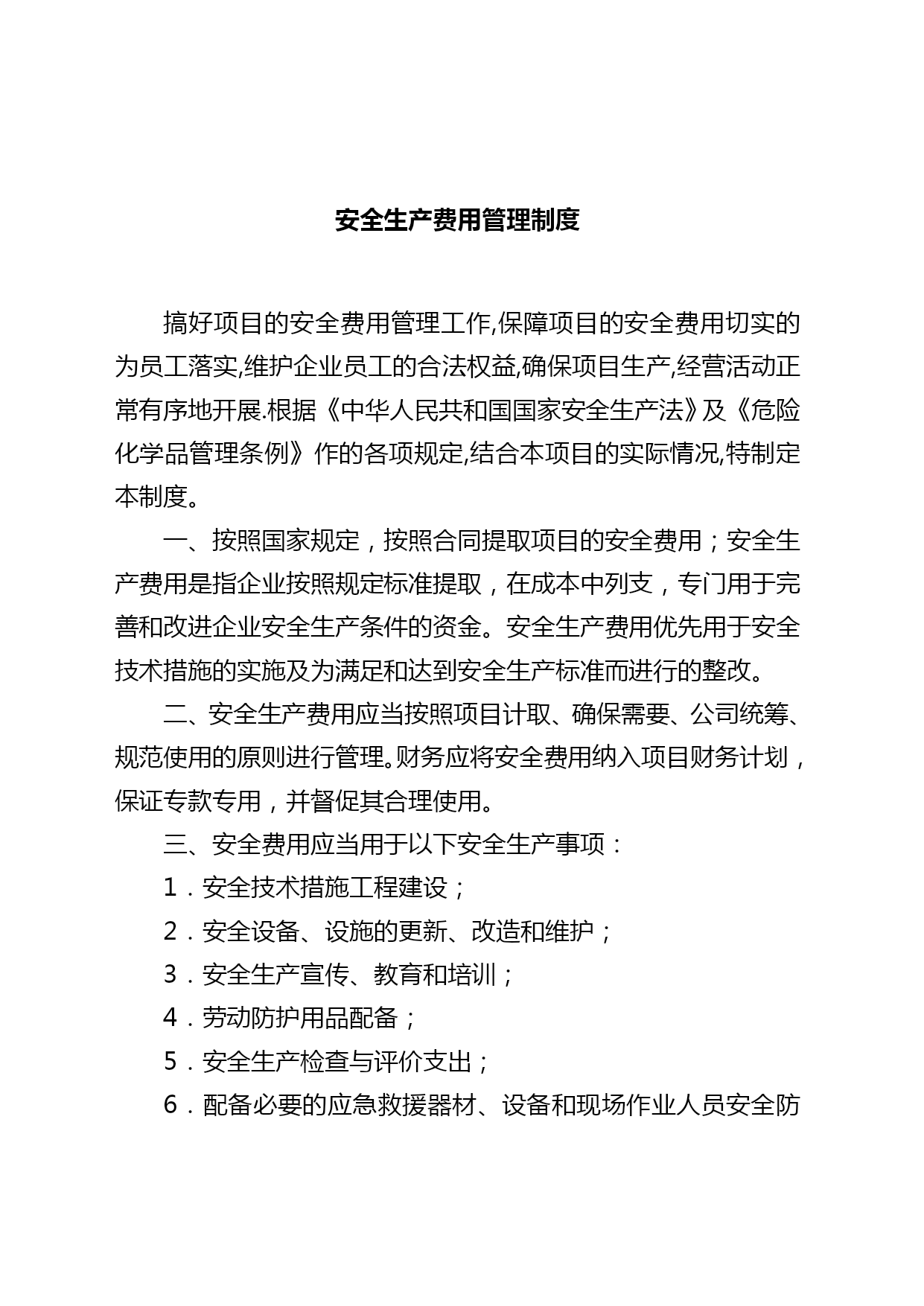 安全生产费用管理制度

搞好项目的安全费用管理工作,保障项目的安全费用切实的为员工落实,维护企业员工的合法权益,确保项目生产,经营活动正常有序地开展.根据《中华人民共和国国家安全生产法》及《危险化学品管理条例》作的各项规定,结合本项目的实际情况,特制定本制度。

一、按照国家规定，按照合同提取项目的安全费用；安全生产费用是指企业按照规定标准提取，在成本中列支，专门用于完善和改进企业安全生产条件的资金。安全生产费用优先用于安全技术措施的实施及为满足和达到安全生产标准而进行的整改。

二、安全生产费用应当按照项目计取、确保需要、公司统筹、规范使用的原则进行管理。财务应将安全费用纳入项目财务计划，保证专款专用，并督促其合理使用。

三、安全费用应当用于以下安全生产事项：

1．安全技术措施工程建设；

2．安全设备、设施的更新、改造和维护；

3．安全生产宣传、教育和培训；

4．劳动防护用品配备；

5．安全生产检查与评价支出；

6．配备必要的应急救援器材、设备和现场作业人员安全防